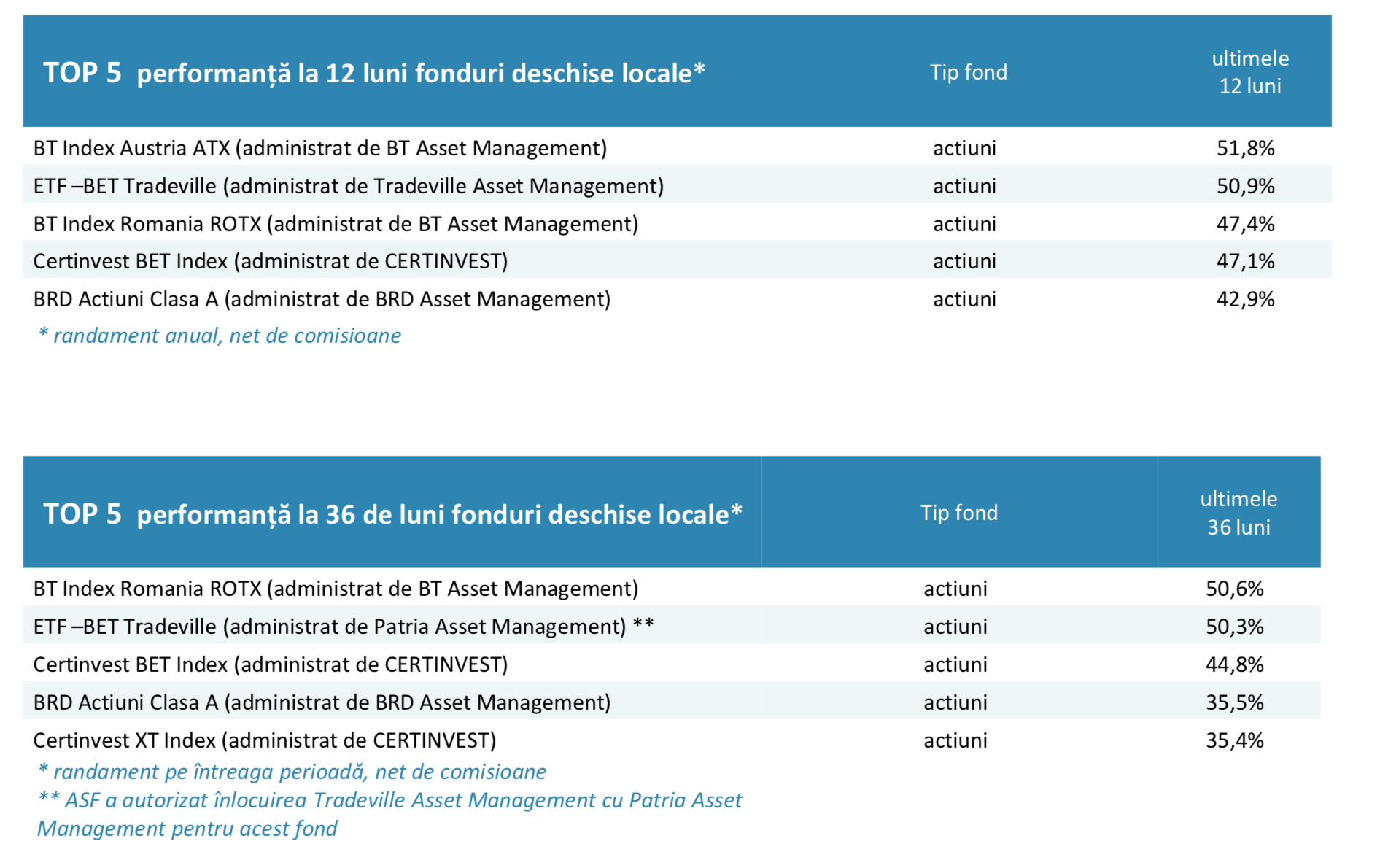 | TOP 5 performanță la 12 luni fonduri deschise locale* | Tip fond | ultimele 12 luni |
|---|---|---|
| BT Index Austria ATX (administrat de BT Asset Management) | actiuni | 51,8% |
| ETF –BET Tradeville (administrat de Tradeville Asset Management) | actiuni | 50,9% |
| BT Index Romania ROTX (administrat de BT Asset Management) | actiuni | 47,4% |
| Certinvest BET Index (administrat de CERTINVEST) | actiuni | 47,1% |
| BRD Actiuni Clasa A (administrat de BRD Asset Management) | actiuni | 42,9% |

* randament anual, net de comisioane

| TOP 5 performanță la 36 de luni fonduri deschise locale* | Tip fond | ultimele 36 luni |
|---|---|---|
| BT Index Romania ROTX (administrat de BT Asset Management) | actiuni | 50,6% |
| ETF –BET Tradeville (administrat de Patria Asset Management) ** | actiuni | 50,3% |
| Certinvest BET Index (administrat de CERTINVEST) | actiuni | 44,8% |
| BRD Actiuni Clasa A (administrat de BRD Asset Management) | actiuni | 35,5% |
| Certinvest XT Index (administrat de CERTINVEST) | actiuni | 35,4% |

* randament pe întreaga perioadă, net de comisioane
** ASF a autorizat înlocuirea Tradeville Asset Management cu Patria Asset Management pentru acest fond